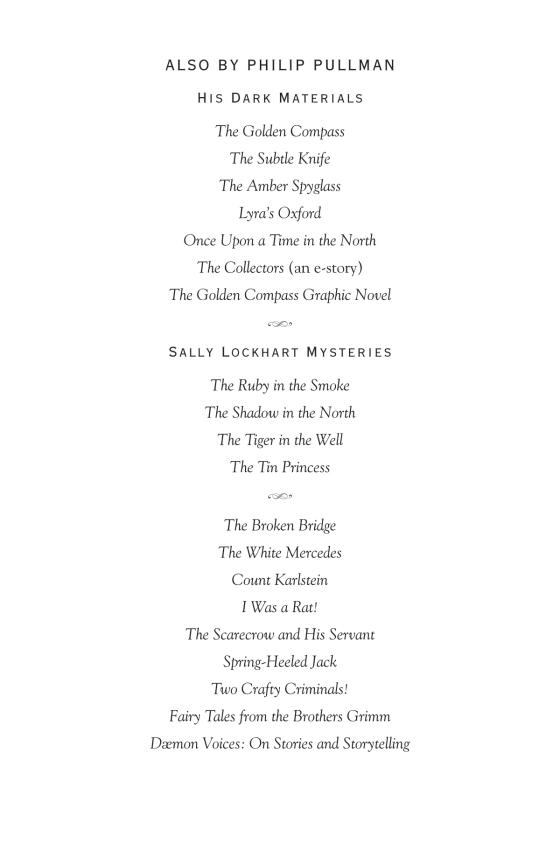 ALSO BY PHILIP PULLMAN

HIS DARK MATERIALS

The Golden Compass
The Subtle Knife
The Amber Spyglass
Lyra's Oxford
Once Upon a Time in the North
The Collectors (an e-story)
The Golden Compass Graphic Novel

SALLY LOCKHART MYSTERIES

The Ruby in the Smoke
The Shadow in the North
The Tiger in the Well
The Tin Princess

The Broken Bridge
The White Mercedes
Count Karlstein
I Was a Rat!
The Scarecrow and His Servant
Spring-Heeled Jack
Two Crafty Criminals!
Fairy Tales from the Brothers Grimm
Dæmon Voices: On Stories and Storytelling